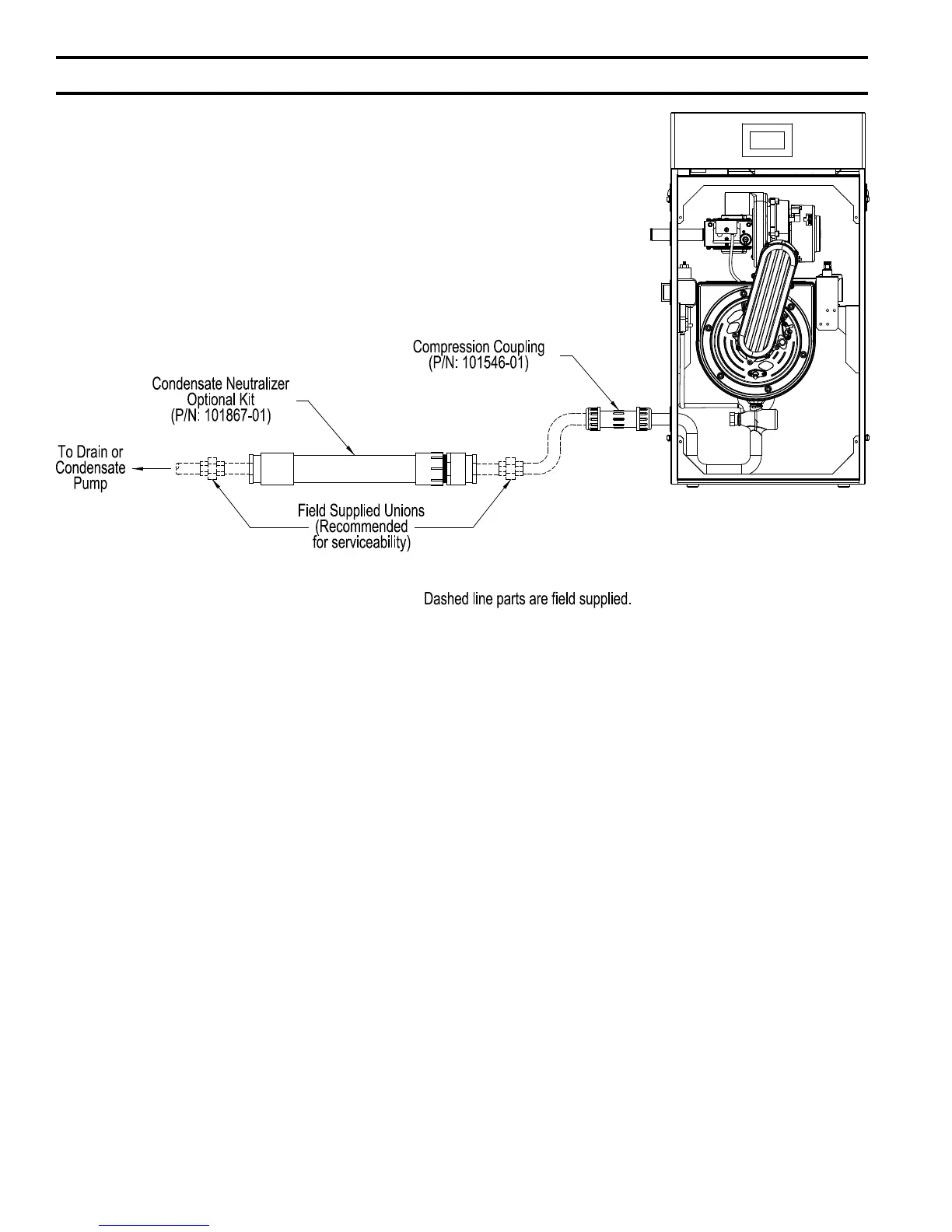 Compression Coupling
(P/N: 101546-01)

Condensate Neutralizer
Optional Kit
(P/N: 101867-01)

To Drain or
Condensate
Pump

Field Supplied Unions
(Recommended
for serviceability)

Dashed line parts are field supplied.